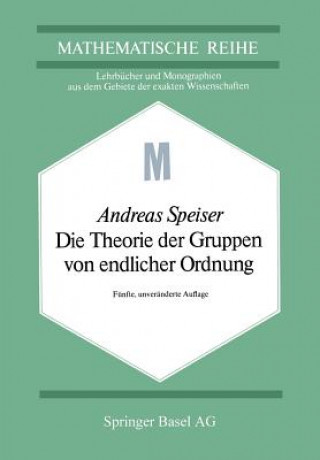 MATHEMATISCHE REIHE

Lehrbücher und Monographien aus dem Gebiete der exakten Wissenschaften

M

Andreas Speiser
Die Theorie der Gruppen von endlicher Ordnung

Fünfte, unveränderte Auflage

Springer Basel AG